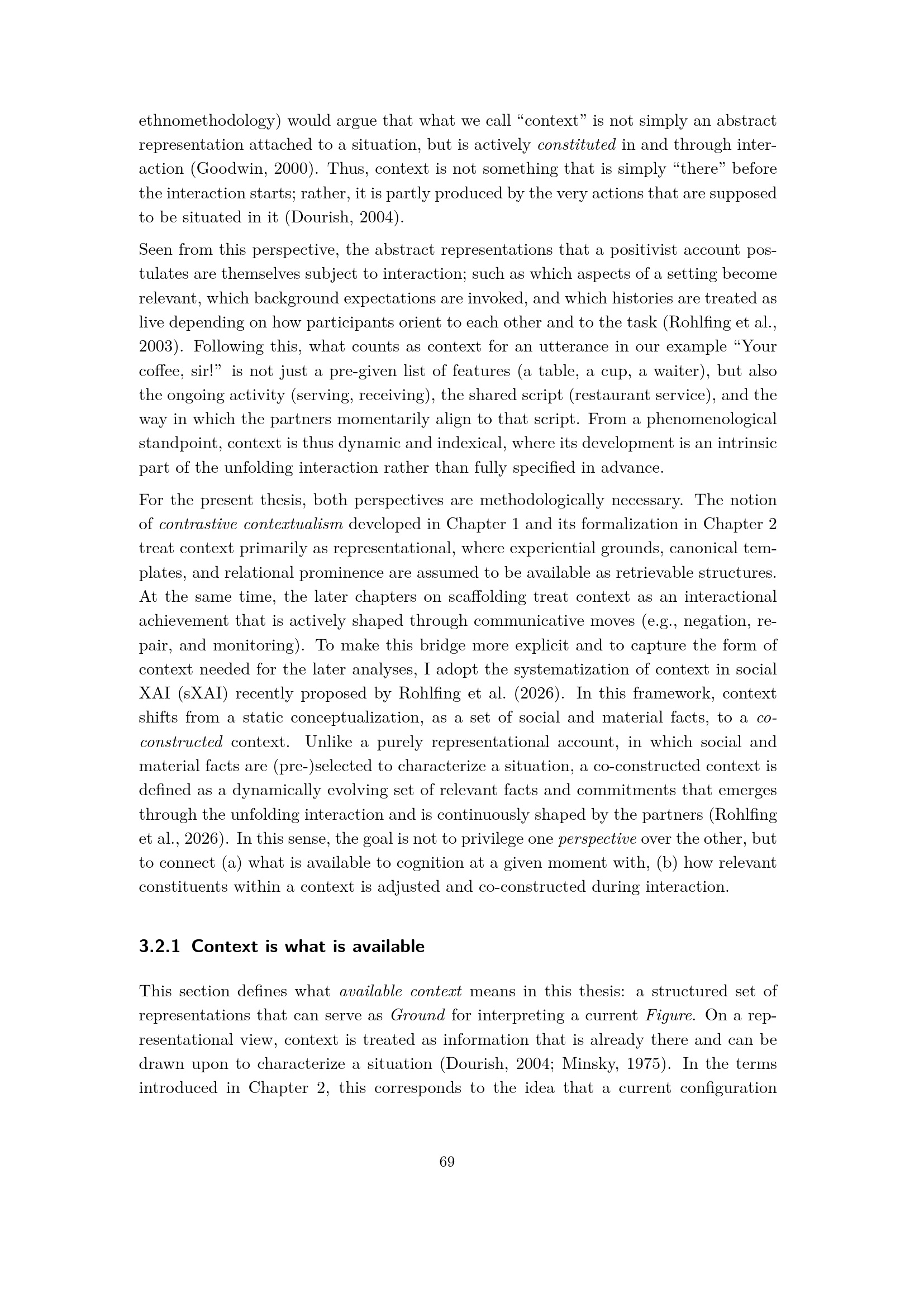 ethnomethodology) would argue that what we call "context" is not simply an abstract representation attached to a situation, but is actively constituted in and through interaction (Goodwin, 2000). Thus, context is not something that is simply "there" before the interaction starts; rather, it is partly produced by the very actions that are supposed to be situated in it (Dourish, 2004).

Seen from this perspective, the abstract representations that a positivist account postulates are themselves subject to interaction; such as which aspects of a setting become relevant, which background expectations are invoked, and which histories are treated as live depending on how participants orient to each other and to the task (Rohlfing et al., 2003). Following this, what counts as context for an utterance in our example "Your coffee, sir!" is not just a pre-given list of features (a table, a cup, a waiter), but also the ongoing activity (serving, receiving), the shared script (restaurant service), and the way in which the partners momentarily align to that script. From a phenomenological standpoint, context is thus dynamic and indexical, where its development is an intrinsic part of the unfolding interaction rather than fully specified in advance.

For the present thesis, both perspectives are methodologically necessary. The notion of contrastive contextualism developed in Chapter 1 and its formalization in Chapter 2 treat context primarily as representational, where experiential grounds, canonical templates, and relational prominence are assumed to be available as retrievable structures. At the same time, the later chapters on scaffolding treat context as an interactional achievement that is actively shaped through communicative moves (e.g., negation, repair, and monitoring). To make this bridge more explicit and to capture the form of context needed for the later analyses, I adopt the systematization of context in social XAI (sXAI) recently proposed by Rohlfing et al. (2026). In this framework, context shifts from a static conceptualization, as a set of social and material facts, to a co-constructed context. Unlike a purely representational account, in which social and material facts are (pre-)selected to characterize a situation, a co-constructed context is defined as a dynamically evolving set of relevant facts and commitments that emerges through the unfolding interaction and is continuously shaped by the partners (Rohlfing et al., 2026). In this sense, the goal is not to privilege one perspective over the other, but to connect (a) what is available to cognition at a given moment with, (b) how relevant constituents within a context is adjusted and co-constructed during interaction.

3.2.1 Context is what is available

This section defines what available context means in this thesis: a structured set of representations that can serve as Ground for interpreting a current Figure. On a representational view, context is treated as information that is already there and can be drawn upon to characterize a situation (Dourish, 2004; Minsky, 1975). In the terms introduced in Chapter 2, this corresponds to the idea that a current configuration

69